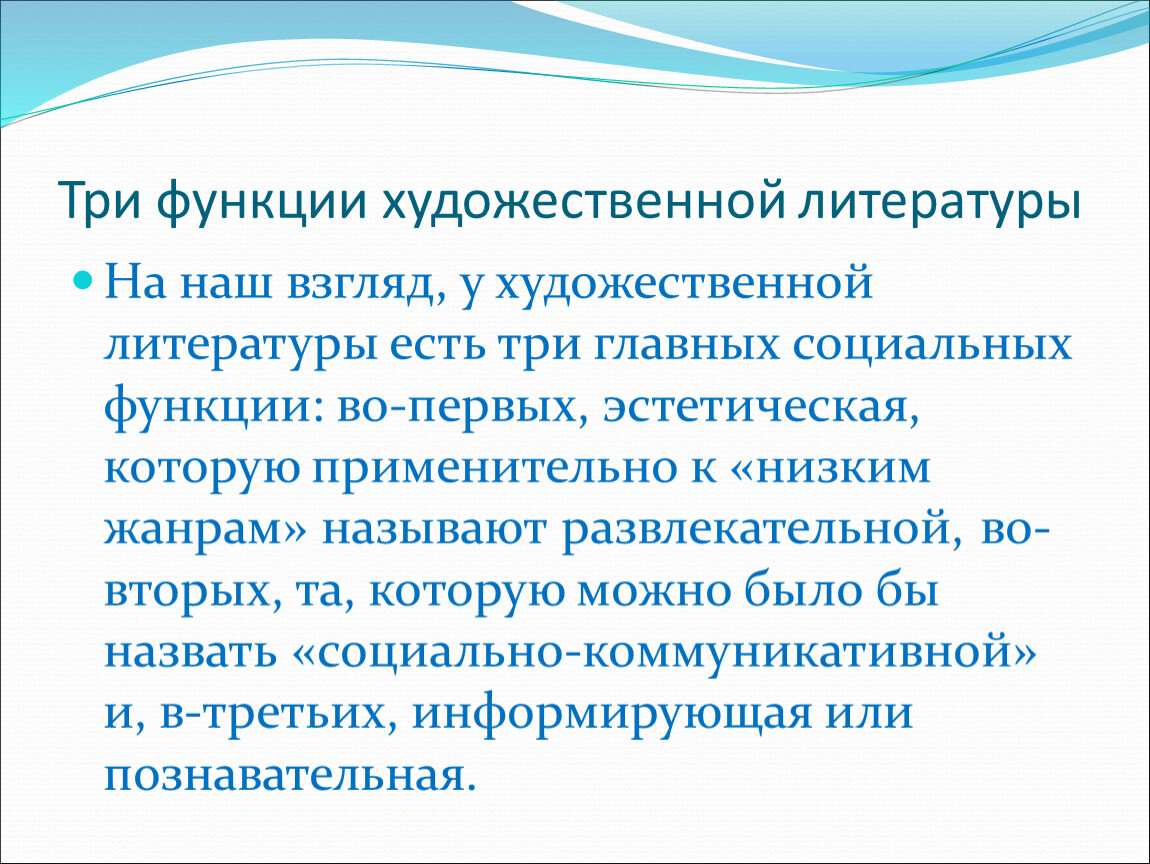 Три функции художественной литературы

На наш взгляд, у художественной литературы есть три главных социальных функции: во-первых, эстетическая, которую применительно к «низким жанрам» называют развлекательной, во-вторых, та, которую можно было бы назвать «социально-коммуникативной» и, в-третьих, информирующая или познавательная.